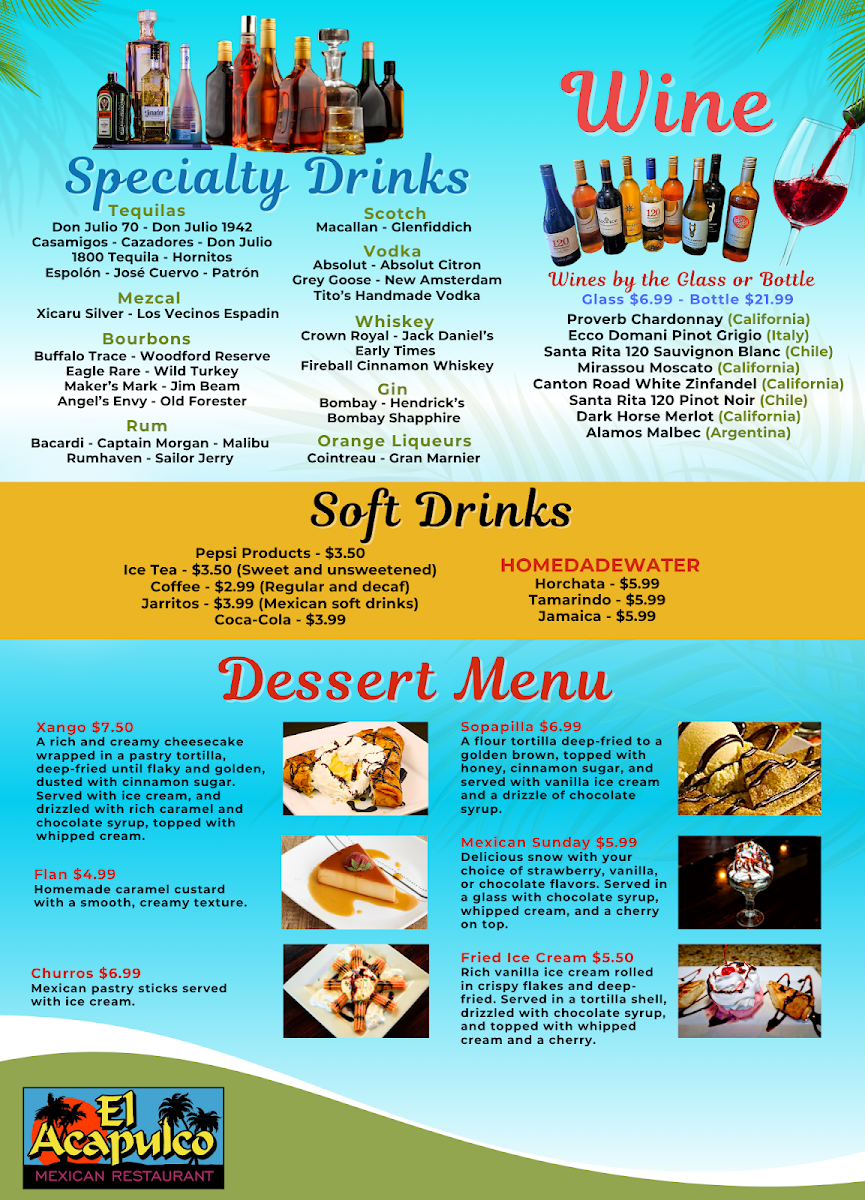 Specialty Drinks

Tequilas
Don Julio 70 - Don Julio 1942
Casamigos - Cazadores - Don Julio
1800 Tequila - Hornitos
Espolón - José Cuervo - Patrón

Mezcal
Xicaru Silver - Los Vecinos Espadin

Bourbons
Buffalo Trace - Woodford Reserve
Eagle Rare - Wild Turkey
Maker's Mark - Jim Beam
Angel's Envy - Old Forester

Rum
Bacardi - Captain Morgan - Malibu
Rumhaven - Sailor Jerry

Scotch
Macallan - Glenfiddich

Vodka
Absolut - Absolut Citron
Grey Goose - New Amsterdam
Tito's Handmade Vodka

Whiskey
Crown Royal - Jack Daniel's
Early Times
Fireball Cinnamon Whiskey

Gin
Bombay - Hendrick's
Bombay Shapphire

Orange Liqueurs
Cointreau - Gran Marnier

Wine

Wines by the Glass or Bottle
Glass $6.99 - Bottle $21.99
Proverb Chardonnay (California)
Ecco Domani Pinot Grigio (Italy)
Santa Rita 120 Sauvignon Blanc (Chile)
Mirassou Moscato (California)
Canton Road White Zinfandel (California)
Santa Rita 120 Pinot Noir (Chile)
Dark Horse Merlot (California)
Alamos Malbec (Argentina)

Soft Drinks

Pepsi Products - $3.50
Ice Tea - $3.50 (Sweet and unsweetened)
Coffee - $2.99 (Regular and decaf)
Jarritos - $3.99 (Mexican soft drinks)
Coca-Cola - $3.99

HOMEDADEWATER
Horchata - $5.99
Tamarindo - $5.99
Jamaica - $5.99

Dessert Menu

Xango $7.50
A rich and creamy cheesecake wrapped in a pastry tortilla, deep-fried until flaky and golden, dusted with cinnamon sugar. Served with ice cream, and drizzled with rich caramel and chocolate syrup, topped with whipped cream.

Flan $4.99
Homemade caramel custard with a smooth, creamy texture.

Churros $6.99
Mexican pastry sticks served with ice cream.

Sopapilla $6.99
A flour tortilla deep-fried to a golden brown, topped with honey, cinnamon sugar, and served with vanilla ice cream and a drizzle of chocolate syrup.

Mexican Sunday $5.99
Delicious snow with your choice of strawberry, vanilla, or chocolate flavors. Served in a glass with chocolate syrup, whipped cream, and a cherry on top.

Fried Ice Cream $5.50
Rich vanilla ice cream rolled in crispy flakes and deep-fried. Served in a tortilla shell, drizzled with chocolate syrup, and topped with whipped cream and a cherry.

El Acapulco
MEXICAN RESTAURANT